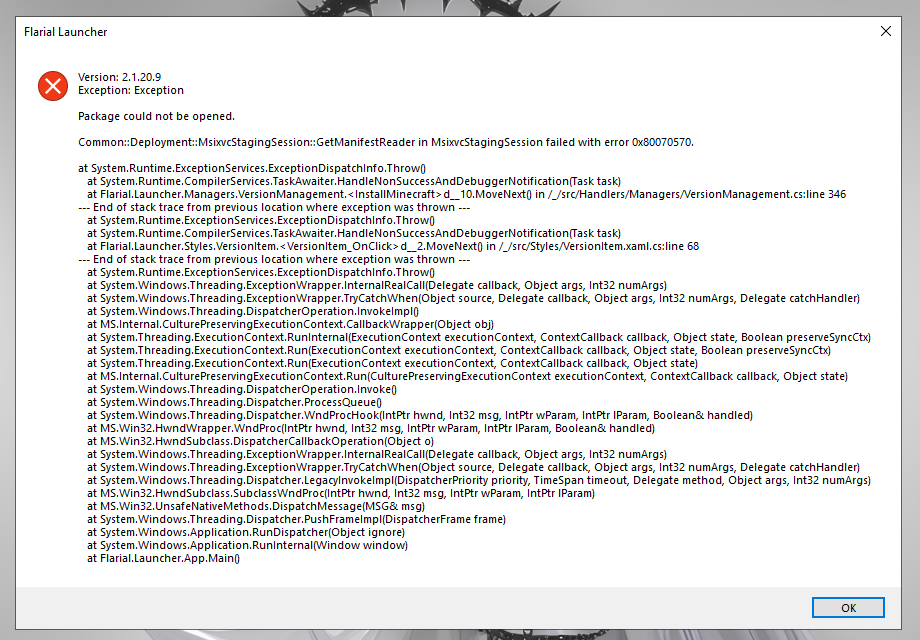 Flarial Launcher

Version: 2.1.20.9
Exception: Exception

Package could not be opened.

Common::Deployment::MsixvcStagingSession::GetManifestReader in MsixvcStagingSession failed with error 0x80070570.

at System.Runtime.ExceptionServices.ExceptionDispatchInfo.Throw()
at System.Runtime.CompilerServices.TaskAwaiter.HandleNonSuccessAndDebuggerNotification(Task task)
at Flarial.Launcher.Managers.VersionManagement.<InstallMinecraft>d__10.MoveNext() in /_/src/Handlers/Managers/VersionManagement.cs:line 346
--- End of stack trace from previous location where exception was thrown ---
at System.Runtime.ExceptionServices.ExceptionDispatchInfo.Throw()
at System.Runtime.CompilerServices.TaskAwaiter.HandleNonSuccessAndDebuggerNotification(Task task)
at Flarial.Launcher.Styles.VersionItem.<VersionItem_OnClick>d__2.MoveNext() in /_/src/Styles/VersionItem.xaml.cs:line 68
--- End of stack trace from previous location where exception was thrown ---
at System.Runtime.ExceptionServices.ExceptionDispatchInfo.Throw()
at System.Windows.Threading.ExceptionWrapper.InternalRealCall(Delegate callback, Object args, Int32 numArgs)
at System.Windows.Threading.ExceptionWrapper.TryCatchWhen(Object source, Delegate callback, Object args, Int32 numArgs, Delegate catchHandler)
at System.Windows.Threading.DispatcherOperation.InvokeImpl()
at MS.Internal.CulturePreservingExecutionContext.CallbackWrapper(Object obj)
at System.Threading.ExecutionContext.RunInternal(ExecutionContext executionContext, ContextCallback callback, Object state, Boolean preserveSyncCtx)
at System.Threading.ExecutionContext.Run(ExecutionContext executionContext, ContextCallback callback, Object state, Boolean preserveSyncCtx)
at System.Threading.ExecutionContext.Run(ExecutionContext executionContext, ContextCallback callback, Object state)
at MS.Internal.CulturePreservingExecutionContext.Run(CulturePreservingExecutionContext executionContext, ContextCallback callback, Object state)
at System.Windows.Threading.DispatcherOperation.Invoke()
at System.Windows.Threading.Dispatcher.ProcessQueue()
at System.Windows.Threading.Dispatcher.WndProcHook(IntPtr hwnd, Int32 msg, IntPtr wParam, IntPtr lParam, Boolean& handled)
at MS.Win32.HwndWrapper.WndProc(IntPtr hwnd, Int32 msg, IntPtr wParam, IntPtr lParam, Boolean& handled)
at MS.Win32.HwndSubclass.DispatcherCallbackOperation(Object o)
at System.Windows.Threading.ExceptionWrapper.InternalRealCall(Delegate callback, Object args, Int32 numArgs)
at System.Windows.Threading.ExceptionWrapper.TryCatchWhen(Object source, Delegate callback, Object args, Int32 numArgs, Delegate catchHandler)
at System.Windows.Threading.Dispatcher.LegacyInvokeImpl(DispatcherPriority priority, TimeSpan timeout, Delegate method, Object args, Int32 numArgs)
at MS.Win32.HwndSubclass.SubclassWndProc(IntPtr hwnd, Int32 msg, IntPtr wParam, IntPtr lParam)
at MS.Win32.UnsafeNativeMethods.DispatchMessage(MSG& msg)
at System.Windows.Threading.Dispatcher.PushFrameImpl(DispatcherFrame frame)
at System.Windows.Application.RunDispatcher(Object ignore)
at System.Windows.Application.RunInternal(Window window)
at Flarial.Launcher.App.Main()

OK